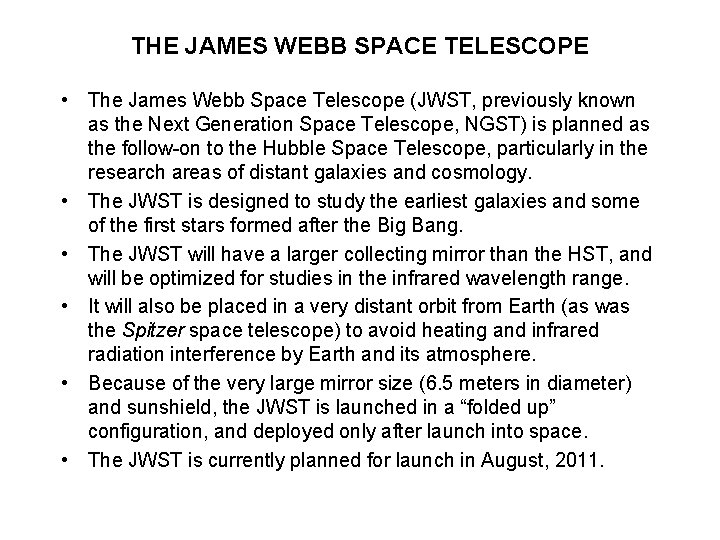 THE JAMES WEBB SPACE TELESCOPE

• The James Webb Space Telescope (JWST, previously known as the Next Generation Space Telescope, NGST) is planned as the follow-on to the Hubble Space Telescope, particularly in the research areas of distant galaxies and cosmology.

• The JWST is designed to study the earliest galaxies and some of the first stars formed after the Big Bang.

• The JWST will have a larger collecting mirror than the HST, and will be optimized for studies in the infrared wavelength range.

• It will also be placed in a very distant orbit from Earth (as was the Spitzer space telescope) to avoid heating and infrared radiation interference by Earth and its atmosphere.

• Because of the very large mirror size (6.5 meters in diameter) and sunshield, the JWST is launched in a “folded up” configuration, and deployed only after launch into space.

• The JWST is currently planned for launch in August, 2011.